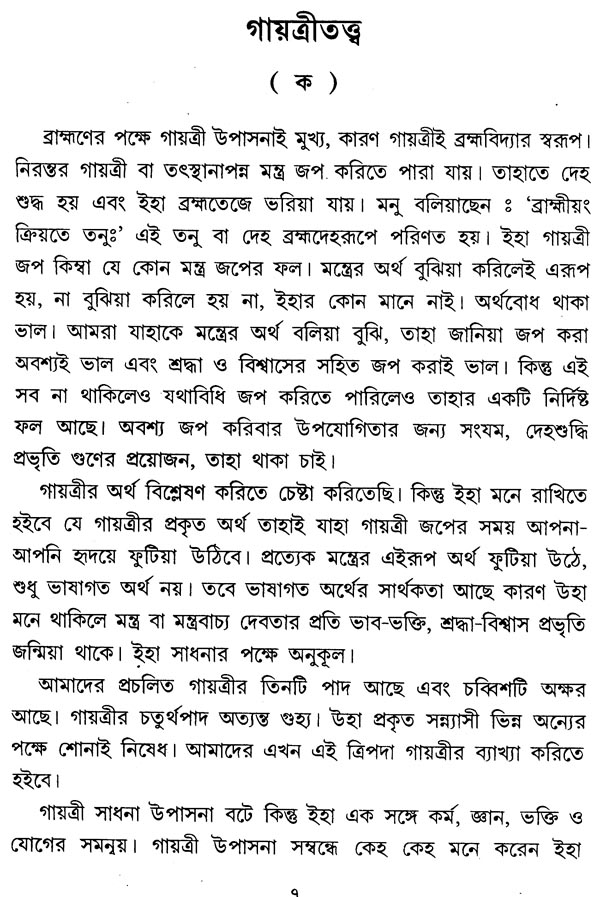 গায়ত্রীতত্ত্ব

( ক )

ব্রাহ্মণের পক্ষে গায়ত্রী উপাসনাই মুখ্য, কারণ গায়ত্রীই ব্রহ্মবিদ্যার স্বরূপ। নিরন্তর গায়ত্রী বা তৎস্থানাপন্ন মন্ত্র জপ করিতে পারা যায়। তাহাতে দেহ শুদ্ধ হয় এবং ইহা ব্রহ্মতেজে ভরিয়া যায়। মনু বলিয়াছেন ঃ 'ব্রাহ্মীয়ং ক্রিয়তে তনুঃ' এই তনু বা দেহ ব্রহ্মদেহরূপে পরিণত হয়। ইহা গায়ত্রী জপ কিম্বা যে কোন মন্ত্র জপের ফল। মন্ত্রের অর্থ বুঝিয়া করিলেই এরূপ হয়, না বুঝিয়া করিলে হয় না, ইহার কোন মানে নাই। অর্থবোধ থাকা ভাল। আমরা যাহাকে মন্ত্রের অর্থ বলিয়া বুঝি, তাহা জানিয়া জপ করা অবশ্যই ভাল এবং শ্রদ্ধা ও বিশ্বাসের সহিত জপ করাই ভাল। কিন্তু এই সব না থাকিলেও যথাবিধি জপ করিতে পারিলেও তাহার একটি নির্দিষ্ট ফল আছে। অবশ্য জপ করিবার উপযোগিতার জন্য সংযম, দেহশুদ্ধি প্রভৃতি গুণের প্রয়োজন, তাহা থাকা চাই।

গায়ত্রীর অর্থ বিশ্লেষণ করিতে চেষ্টা করিতেছি। কিন্তু ইহা মনে রাখিতে হইবে যে গায়ত্রীর প্রকৃত অর্থ তাহাই যাহা গায়ত্রী জপের সময় আপনা-আপনি হৃদয়ে ফুটিয়া উঠিবে। প্রত্যেক মন্ত্রের এইরূপ অর্থ ফুটিয়া উঠে, শুধু ভাষাগত অর্থ নয়। তবে ভাষাগত অর্থের সার্থকতা আছে কারণ উহা মনে থাকিলে মন্ত্র বা মন্ত্রবাচ্য দেবতার প্রতি ভাব-ভক্তি, শ্রদ্ধা-বিশ্বাস প্রভৃতি জন্মিয়া থাকে। ইহা সাধনার পক্ষে অনুকূল।

আমাদের প্রচলিত গায়ত্রীর তিনটি পাদ আছে এবং চব্বিশটি অক্ষর আছে। গায়ত্রীর চতুর্থপাদ অত্যন্ত গুহ্য। উহা প্রকৃত সন্ন্যাসী ভিন্ন অন্যের পক্ষে শোনাই নিষেধ। আমাদের এখন এই ত্রিপদা গায়ত্রীর ব্যাখ্যা করিতে হইবে।

গায়ত্রী সাধনা উপাসনা বটে কিন্তু ইহা এক সঙ্গে কর্ম, জ্ঞান, ভক্তি ও যোগের সমন্বয়। গায়ত্রী উপাসনা সম্বন্ধে কেহ কেহ মনে করেন ইহা

৭